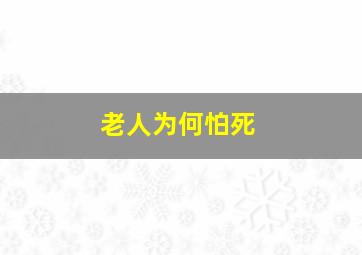 老人为何怕死